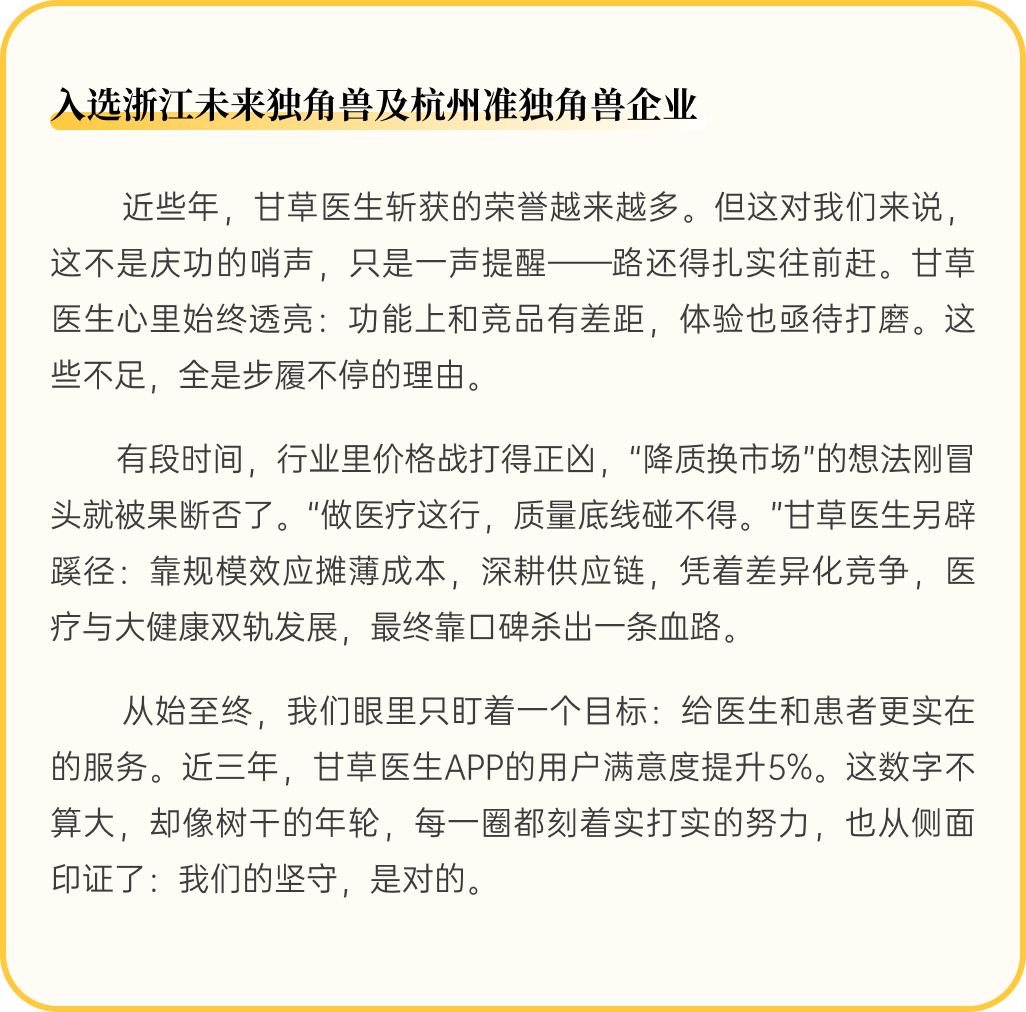 入选浙江未来独角兽及杭州准独角兽企业

近些年，甘草医生斩获的荣誉越来越多。但这对我们来说，这不是庆功的哨声，只是一声提醒——路还得扎实往前赶。甘草医生心里始终透亮：功能上和竞品有差距，体验也亟待打磨。这些不足，全是步履不停的理由。

有段时间，行业里价格战打得正凶，“降质换市场”的想法刚冒头就被果断否了。“做医疗这行，质量底线碰不得。”甘草医生另辟蹊径：靠规模效应摊薄成本，深耕供应链，凭着差异化竞争，医疗与大健康双轨发展，最终靠口碑杀出一条血路。

从始至终，我们眼里只盯着一个目标：给医生和患者更实在的服务。近三年，甘草医生APP的用户满意度提升5%。这数字不算大，却像树干的年轮，每一圈都刻着实打实的努力，也从侧面印证了：我们的坚守，是对的。